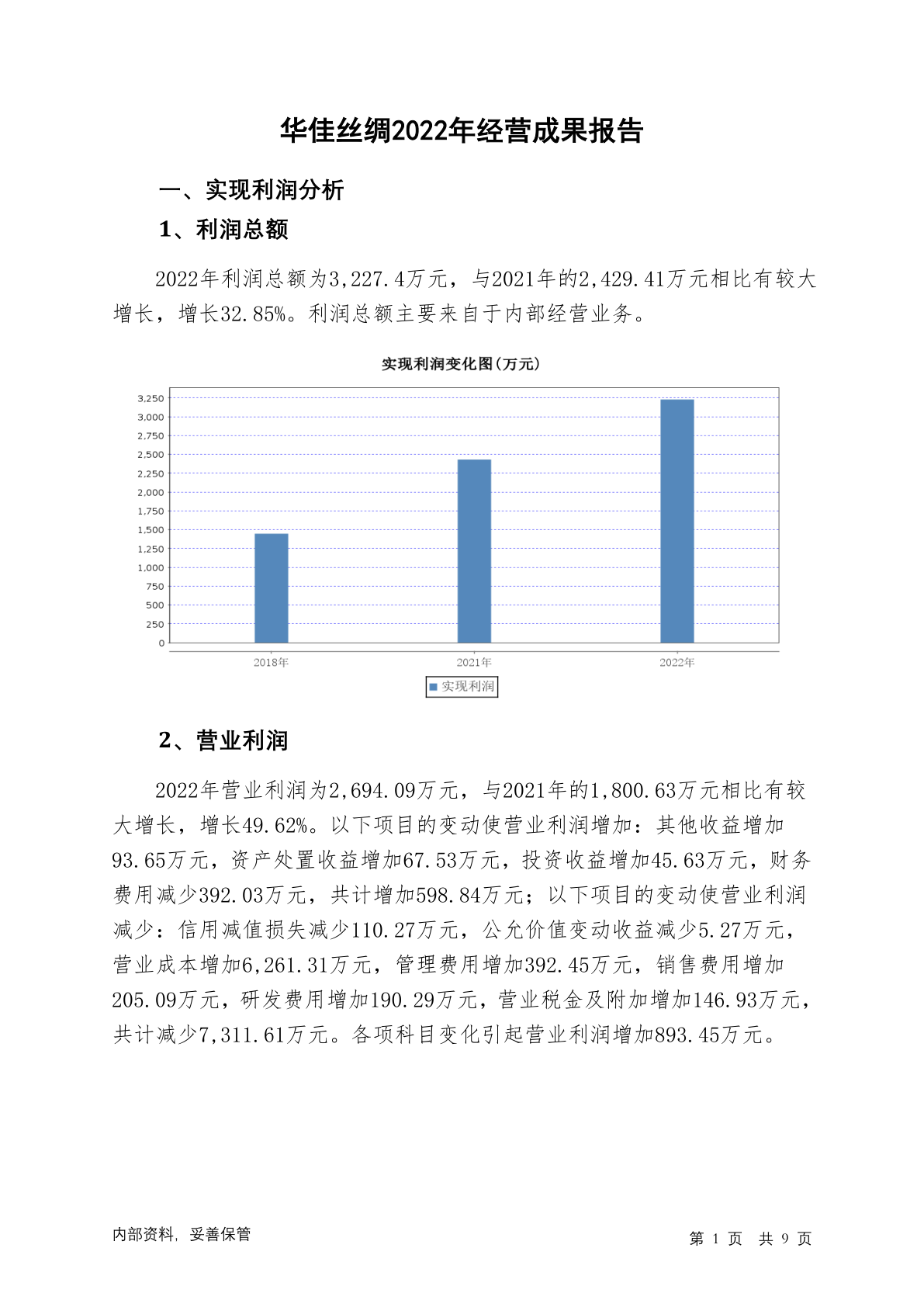 华佳丝绸2022年经营成果报告

一、实现利润分析

1、利润总额

2022年利润总额为3,227.4万元，与2021年的2,429.41万元相比有较大增长，增长32.85%。利润总额主要来自于内部经营业务。

实现利润变化图(万元)

3,250
3,000
2,750
2,500
2,250
2,000
1,750
1,500
1,250
1,000
750
500
250
0

2018年
2021年
2022年

实现利润

2、营业利润

2022年营业利润为2,694.09万元，与2021年的1,800.63万元相比有较大增长，增长49.62%。以下项目的变动使营业利润增加：其他收益增加93.65万元，资产处置收益增加67.53万元，投资收益增加45.63万元，财务费用减少392.03万元，共计增加598.84万元；以下项目的变动使营业利润减少：信用减值损失减少110.27万元，公允价值变动收益减少5.27万元，营业成本增加6,261.31万元，管理费用增加392.45万元，销售费用增加205.09万元，研发费用增加190.29万元，营业税金及附加增加146.93万元，共计减少7,311.61万元。各项科目变化引起营业利润增加893.45万元。

内部资料，妥善保管

第 1 页 共 9 页